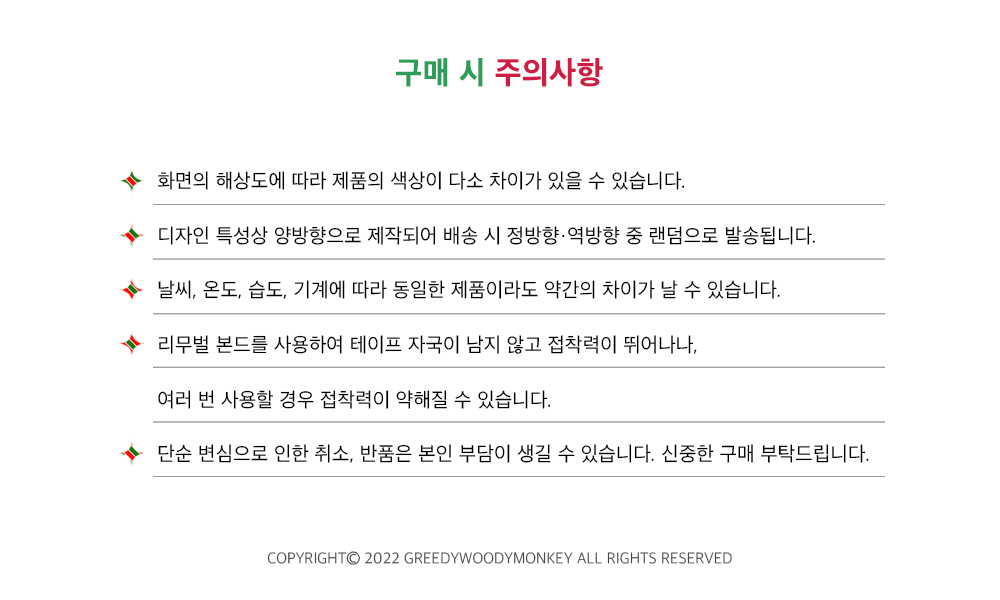 구매 시 주의사항

화면의 해상도에 따라 제품의 색상이 다소 차이가 있을 수 있습니다.

디자인 특성상 양방향으로 제작되어 배송 시 정방향·역방향 중 랜덤으로 발송됩니다.

날씨, 온도, 습도, 기계에 따라 동일한 제품이라도 약간의 차이가 날 수 있습니다.

리무벌 본드를 사용하여 테이프 자국이 남지 않고 접착력이 뛰어나나,

여러 번 사용할 경우 접착력이 약해질 수 있습니다.

단순 변심으로 인한 취소, 반품은 본인 부담이 생길 수 있습니다. 신중한 구매 부탁드립니다.

COPYRIGHT© 2022 GREEDYWOODYMONKEY ALL RIGHTS RESERVED